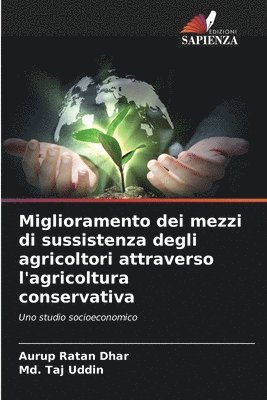 EDIZIONI
SAPIENZA

Miglioramento dei mezzi di sussistenza degli agricoltori attraverso l'agricoltura conservativa

Uno studio socioeconomico

Aurup Ratan Dhar
Md. Taj Uddin